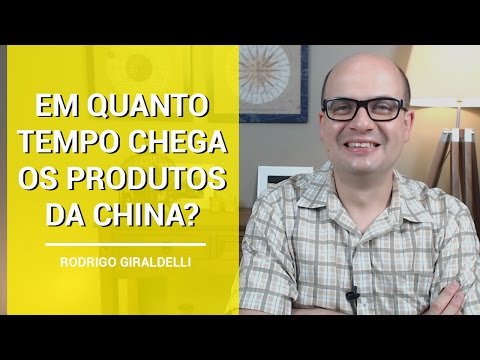 EM QUANTO TEMPO CHEGA OS PRODUTOS DA CHINA?

RODRIGO GIRALDELLI